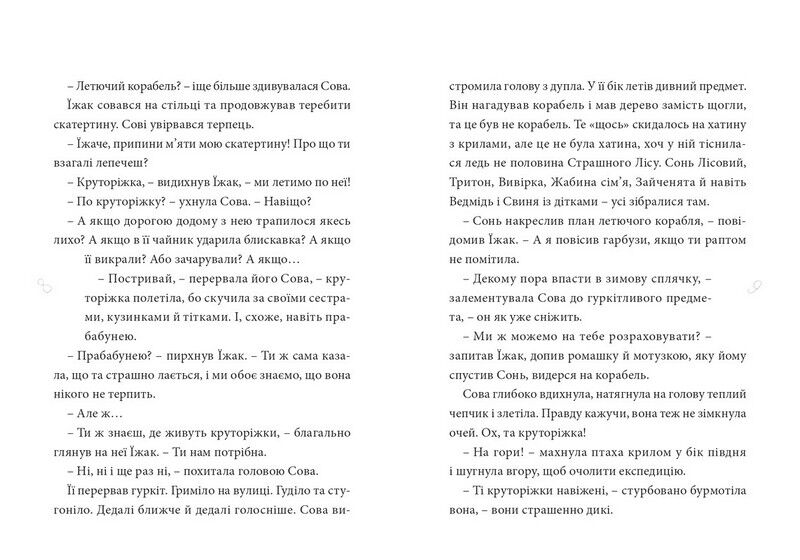 – Летючий корабель? – іще більше здивувалася Сова.

Їжак совався на стільці та продовжував теребити скатертину. Сові увірвався терпець.

– Їжаче, припини м'яти мою скатертину! Про що ти взагалі лепечеш?

– Круторіжка, – видихнув Їжак, – ми летимо по неї!

– По круторіжку? – ухнула Сова. – Навіщо?

– А якщо дорогою додому з нею трапилося якесь лихо? А якщо в її чайник ударила блискавка? А якщо її викрали? Або зачарували? А якщо…

– Постривай, – перервала його Сова, – круторіжка полетіла, бо скучила за своїми сестрами, кузинками й тітками. І, схоже, навіть прабабунею.

– Прабабунею? – пирхнув Їжак. – Ти ж сама казала, що та страшно лається, і ми обоє знаємо, що вона нікого не терпить.

– Але ж…

– Ти ж знаєш, де живуть круторіжки, – благально глянув на неї Їжак. – Ти нам потрібна.

– Ні, ні і ще раз ні, – похитала головою Сова.

Її перервав гуркіт. Гриміло на вулиці. Гуділо та стугоніло. Дедалі ближче й дедалі голосніше. Сова вистромила голову з дупла. У її бік летів дивний предмет. Він нагадував корабель і мав дерево замість щогли, та це був не корабель. Те «щось» скидалось на хатину з крилами, але це не була хатина, хоч у ній тіснилася ледь не половина Страшного Лісу. Сонь Лісовий, Тритон, Вивірка, Жабина сім'я, Зайченята й навіть Ведмідь і Свиня із дітками – усі зібралися там.

– Сонь накреслив план летючого корабля, – повідомив Їжак. – А я повісив гарбузи, якщо ти раптом не помітила.

– Декому пора впасти в зимову сплячку, – залементувала Сова до гуркітливого предмета, – он як уже сніжить.

– Ми ж можемо на тебе розраховувати? – запитав Їжак, допив ромашку й мотузкою, яку йому спустив Сонь, видерся на корабель.

Сова глибоко вдихнула, натягнула на голову теплий чепчик і злетіла. Правду кажучи, вона теж не зімкнула очей. Ох, та круторіжка!

– На гори! – махнула птаха крилом у бік півдня і шугнула вгору, щоб очолити експедицію.

– Ті круторіжки навіжені, – стурбовано бурмотіла вона, – вони страшенно дикі.